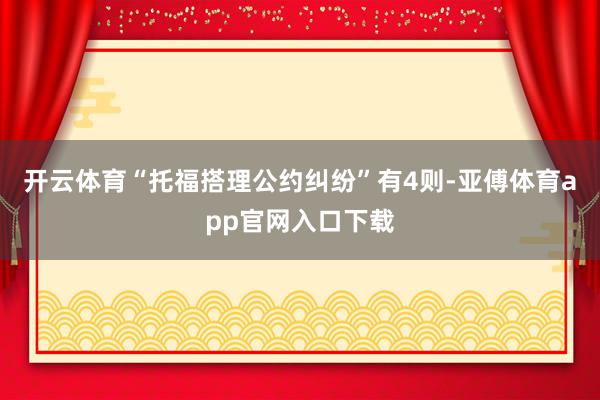 开云体育“托福搭理公约纠纷”有4则-亚傅体育app官网入口下载